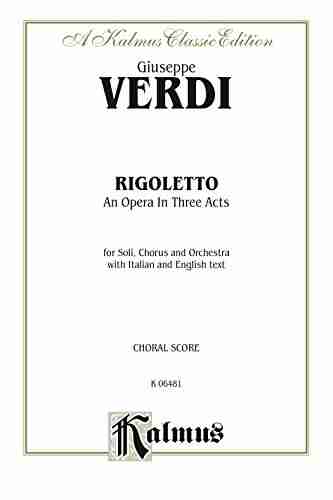 A Kalmus Classic Edition

Giuseppe
VERDI

RIGOLETTO
An Opera In Three Acts

for Soli, Chorus and Orchestra
with Italian and English text

CHORAL SCORE

K 06481

Kalmus